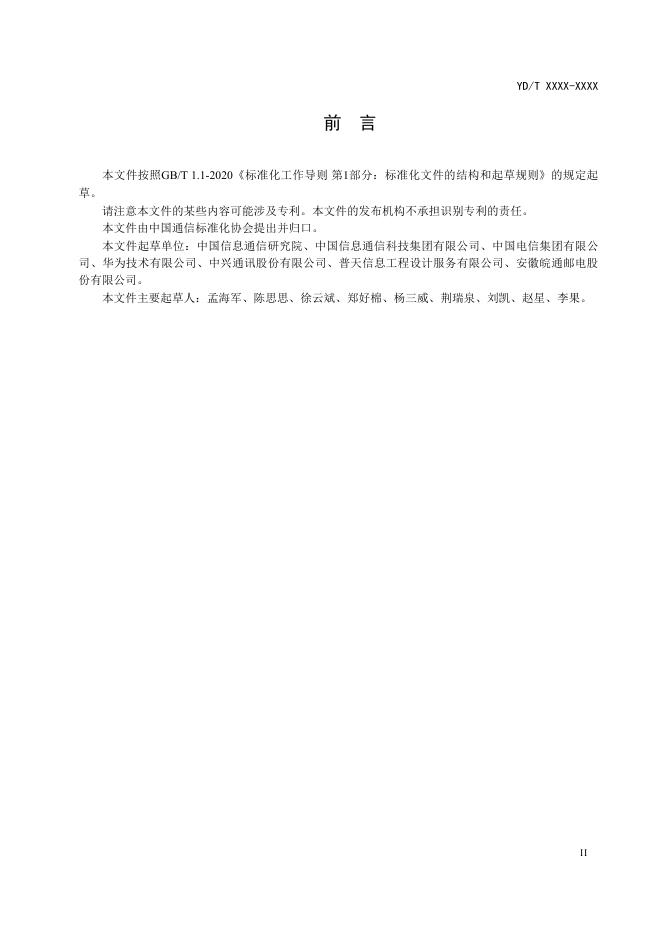 YD/T XXXX-XXXX

前 言

本文件按照GB/T 1.1-2020《标准化工作导则 第1部分：标准化文件的结构和起草规则》的规定起草。

请注意本文件的某些内容可能涉及专利。本文件的发布机构不承担识别专利的责任。

本文件由中国通信标准化协会提出并归口。

本文件起草单位：中国信息通信研究院、中国信息通信科技集团有限公司、中国电信集团有限公司、华为技术有限公司、中兴通讯股份有限公司、普天信息工程设计服务有限公司、安徽皖通邮电股份有限公司。

本文件主要起草人：孟海军、陈思思、徐云斌、郑好棉、杨三威、荆瑞泉、刘凯、赵星、李果。

II